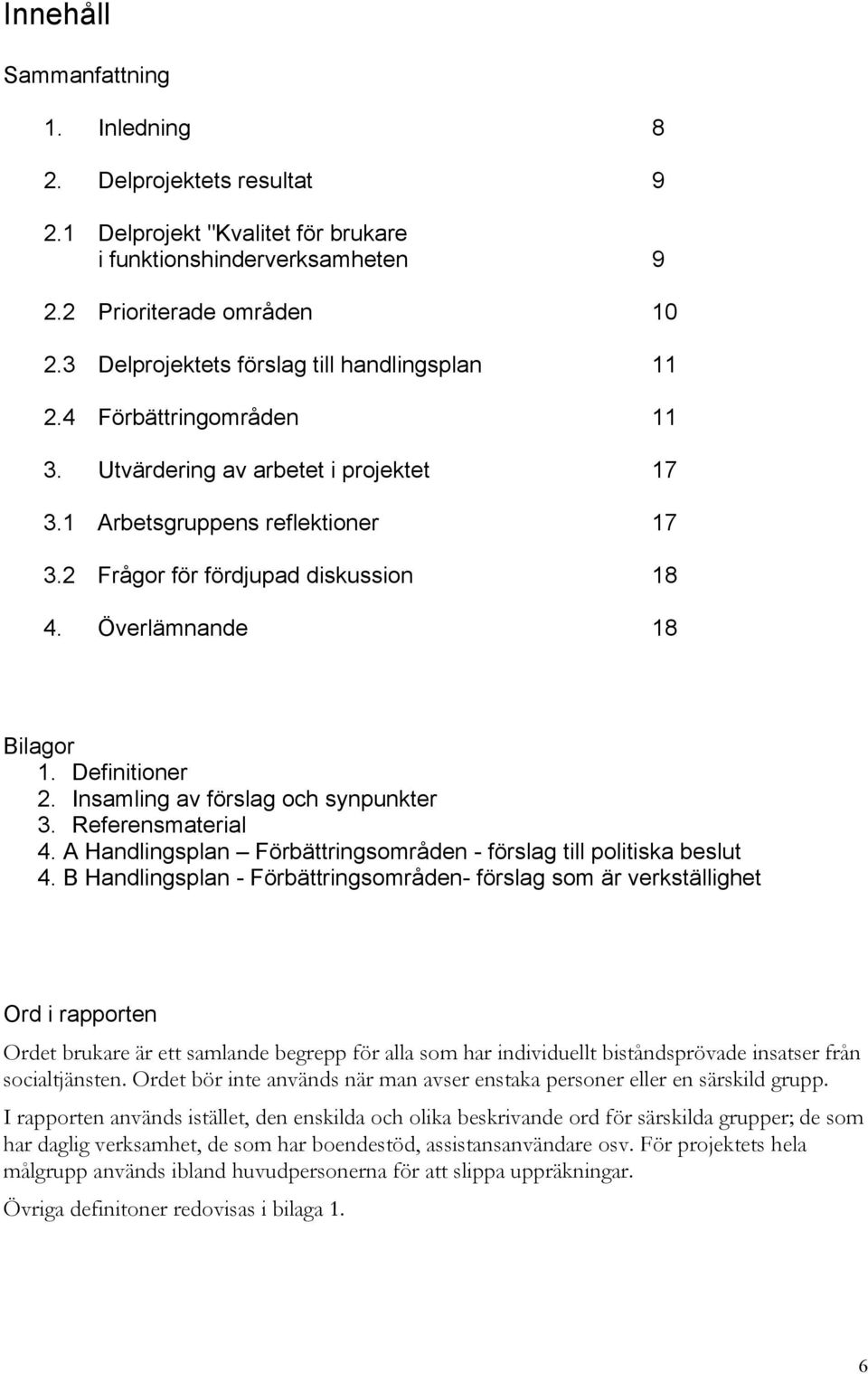 Innehåll

Sammanfattning

1. Inledning 8

2. Delprojektets resultat 9

2.1 Delprojekt "Kvalitet för brukare i funktionshinderverksamheten 9

2.2 Prioriterade områden 10

2.3 Delprojektets förslag till handlingsplan 11

2.4 Förbättringområden 11

3. Utvärdering av arbetet i projektet 17

3.1 Arbetsgruppens reflektioner 17

3.2 Frågor för fördjupad diskussion 18

4. Överlämnande 18

Bilagor
1. Definitioner
2. Insamling av förslag och synpunkter
3. Referensmaterial
4. A Handlingsplan – Förbättringsområden - förslag till politiska beslut
4. B Handlingsplan - Förbättringsområden- förslag som är verkställighet

Ord i rapporten

Ordet brukare är ett samlande begrepp för alla som har individuellt biståndsprövade insatser från socialtjänsten. Ordet bör inte används när man avser enstaka personer eller en särskild grupp.

I rapporten används istället, den enskilda och olika beskrivande ord för särskilda grupper; de som har daglig verksamhet, de som har boendestöd, assistansanvändare osv. För projektets hela målgrupp används ibland huvudpersonerna för att slippa uppräkningar.

Övriga definitoner redovisas i bilaga 1.

6